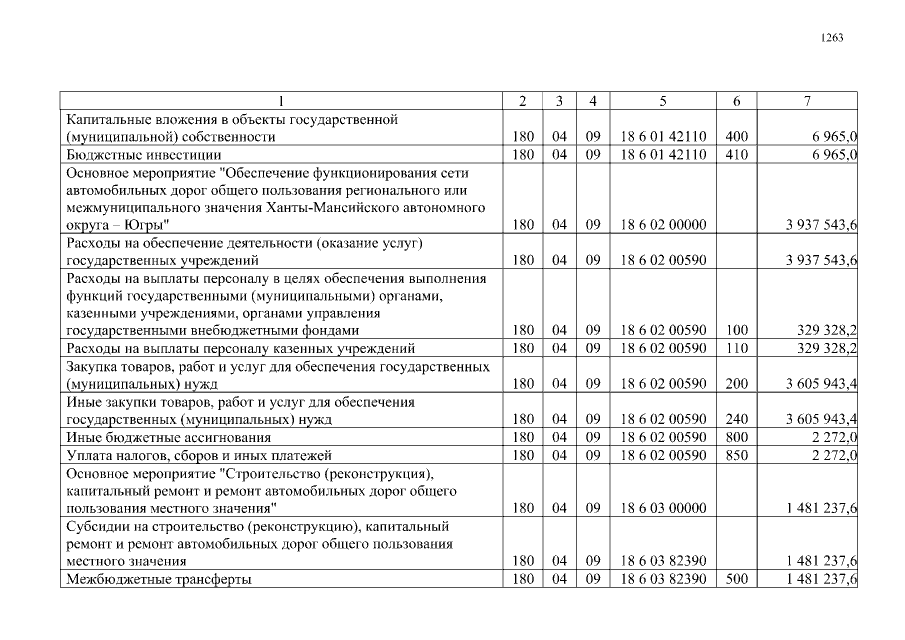 1263

| 1 | 2 | 3 | 4 | 5 | 6 | 7 |
|---|---|---|---|---|---|---|
| Капитальные вложения в объекты государственной (муниципальной) собственности | 180 | 04 | 09 | 18 6 01 42110 | 400 | 6 965,0 |
| Бюджетные инвестиции | 180 | 04 | 09 | 18 6 01 42110 | 410 | 6 965,0 |
| Основное мероприятие "Обеспечение функционирования сети автомобильных дорог общего пользования регионального или межмуниципального значения Ханты-Мансийского автономного округа – Югры" | 180 | 04 | 09 | 18 6 02 00000 | | 3 937 543,6 |
| Расходы на обеспечение деятельности (оказание услуг) государственных учреждений | 180 | 04 | 09 | 18 6 02 00590 | | 3 937 543,6 |
| Расходы на выплаты персоналу в целях обеспечения выполнения функций государственными (муниципальными) органами, казенными учреждениями, органами управления государственными внебюджетными фондами | 180 | 04 | 09 | 18 6 02 00590 | 100 | 329 328,2 |
| Расходы на выплаты персоналу казенных учреждений | 180 | 04 | 09 | 18 6 02 00590 | 110 | 329 328,2 |
| Закупка товаров, работ и услуг для обеспечения государственных (муниципальных) нужд | 180 | 04 | 09 | 18 6 02 00590 | 200 | 3 605 943,4 |
| Иные закупки товаров, работ и услуг для обеспечения государственных (муниципальных) нужд | 180 | 04 | 09 | 18 6 02 00590 | 240 | 3 605 943,4 |
| Иные бюджетные ассигнования | 180 | 04 | 09 | 18 6 02 00590 | 800 | 2 272,0 |
| Уплата налогов, сборов и иных платежей | 180 | 04 | 09 | 18 6 02 00590 | 850 | 2 272,0 |
| Основное мероприятие "Строительство (реконструкция), капитальный ремонт и ремонт автомобильных дорог общего пользования местного значения" | 180 | 04 | 09 | 18 6 03 00000 | | 1 481 237,6 |
| Субсидии на строительство (реконструкцию), капитальный ремонт и ремонт автомобильных дорог общего пользования местного значения | 180 | 04 | 09 | 18 6 03 82390 | | 1 481 237,6 |
| Межбюджетные трансферты | 180 | 04 | 09 | 18 6 03 82390 | 500 | 1 481 237,6 |